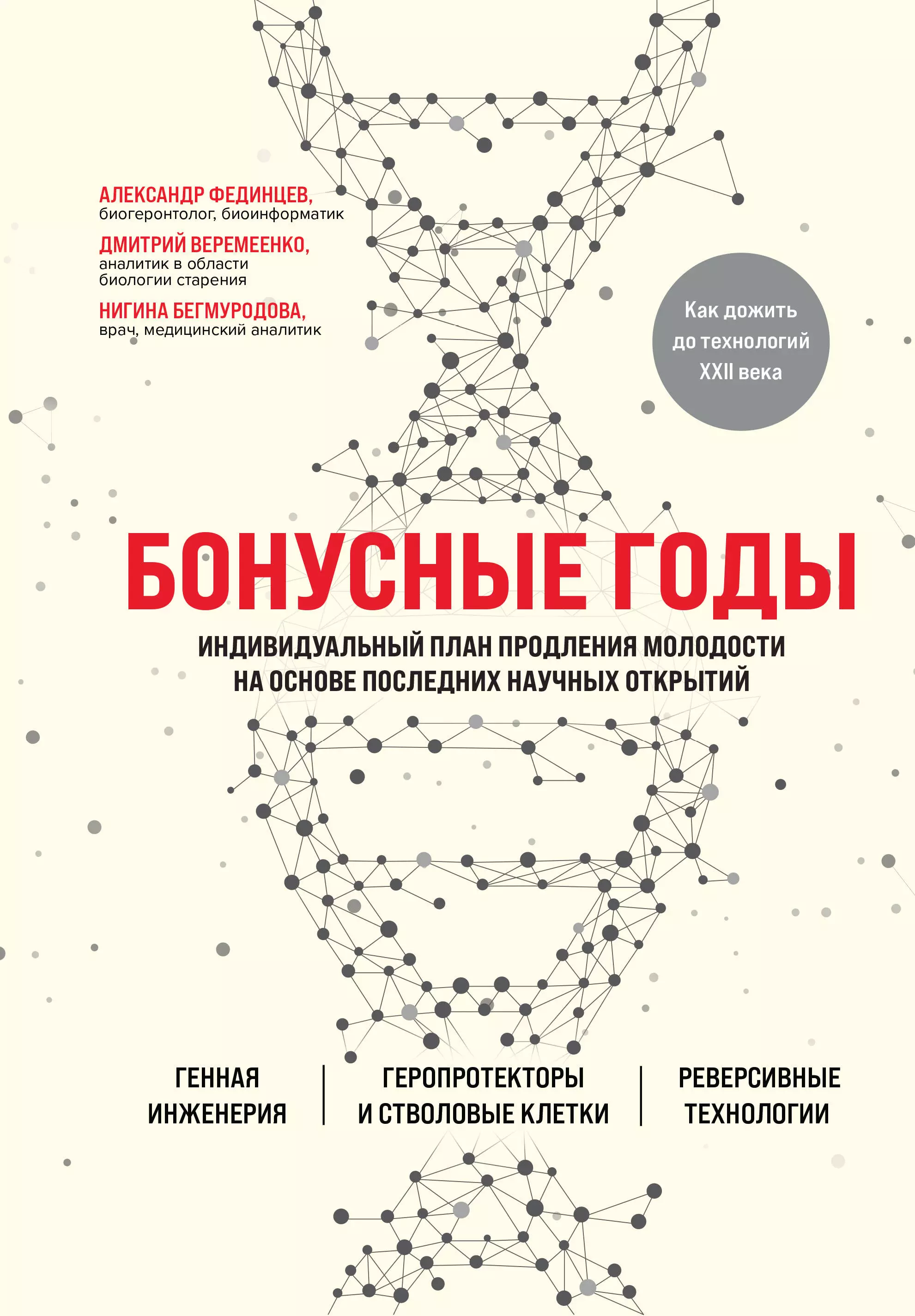 АЛЕКСАНДР ФЕДИНЦЕВ,
биогеронтолог, биоинформатик

ДМИТРИЙ ВЕРЕМЕЕНКО,
аналитик в области биологии старения

НИГИНА БЕГМУРОДОВА,
врач, медицинский аналитик

Как дожить до технологий XXII века

БОНУСНЫЕ ГОДЫ

ИНДИВИДУАЛЬНЫЙ ПЛАН ПРОДЛЕНИЯ МОЛОДОСТИ НА ОСНОВЕ ПОСЛЕДНИХ НАУЧНЫХ ОТКРЫТИЙ

ГЕННАЯ ИНЖЕНЕРИЯ

ГЕРОПРОТЕКТОРЫ И СТВОЛОВЫЕ КЛЕТКИ

РЕВЕРСИВНЫЕ ТЕХНОЛОГИИ